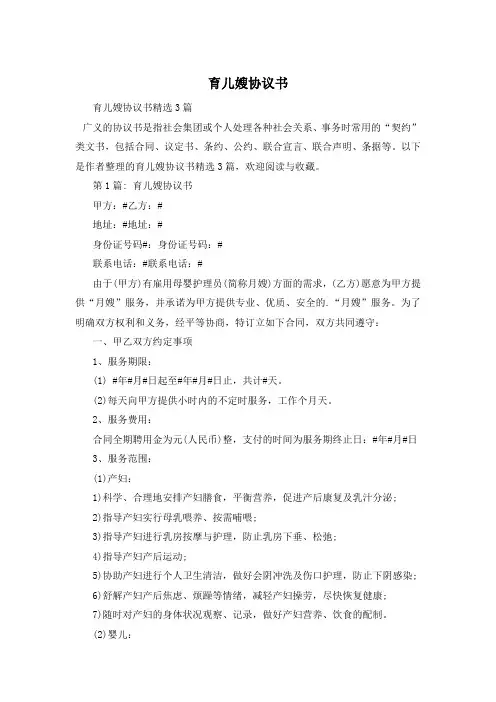 育儿嫂协议书

育儿嫂协议书精选3篇

广义的协议书是指社会集团或个人处理各种社会关系、事务时常用的“契约”类文书，包括合同、议定书、条约、公约、联合宣言、联合声明、条据等。以下是作者整理的育儿嫂协议书精选3篇，欢迎阅读与收藏。

第1篇：育儿嫂协议书

甲方：#乙方：#

地址：#地址：#

身份证号码#：身份证号码：#

联系电话：#联系电话：#

由于(甲方)有雇用母婴护理员(简称月嫂)方面的需求，(乙方)愿意为甲方提供“月嫂”服务，并承诺为甲方提供专业、优质、安全的.“月嫂”服务。为了明确双方权利和义务，经平等协商，特订立如下合同，双方共同遵守：

一、甲乙双方约定事项

1、服务期限：

(1) #年#月#日起至#年#月#日止，共计#天。

(2)每天向甲方提供小时内的不定时服务，工作个月天。

2、服务费用：

合同全期聘用金为元(人民币)整，支付的时间为服务期终止日：#年#月#日

3、服务范围：

(1)产妇：

1)科学、合理地安排产妇膳食，平衡营养，促进产后康复及乳汁分泌；

2)指导产妇实行母乳喂养、按需哺喂；

3)指导产妇进行乳房按摩与护理，防止乳房下垂、松弛；

4)指导产妇产后运动；

5)协助产妇进行个人卫生清洁，做好会阴冲洗及伤口护理，防止下阴感染；

6)舒解产妇产后焦虑、烦躁等情绪，减轻产妇操劳，尽快恢复健康；

7)随时对产妇的身体状况观察、记录，做好产妇营养、饮食的配制。

(2)婴儿：